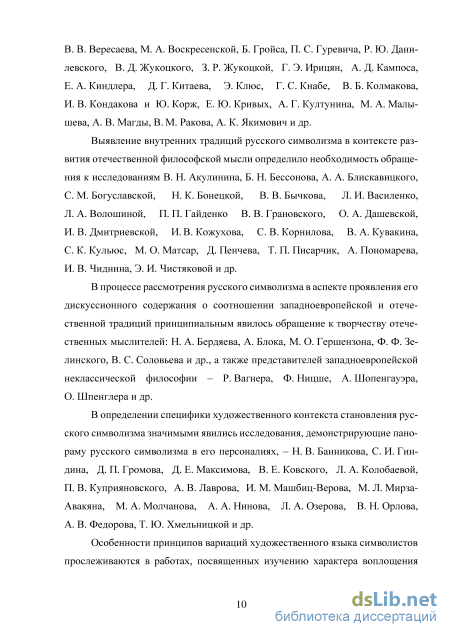 В. В. Вересаева, М. А. Воскресенской, Б. Гройса, П. С. Гуревича, Р. Ю. Данилевского, В. Д. Жукоцкого, З. Р. Жукоцкой, Г. Э. Ирицян, А. Д. Кампоса, Е. А. Киндлера, Д. Г. Китаева, Э. Клюс, Г. С. Кнабе, В. Б. Колмакова, И. В. Кондакова и Ю. Корж, Е. Ю. Кривых, А. Г. Култунина, М. А. Малышева, А. В. Магды, В. М. Ракова, А. К. Якимович и др.

Выявление внутренних традиций русского символизма в контексте развития отечественной философской мысли определило необходимость обращения к исследованиям В. Н. Акулинина, Б. Н. Бессонова, А. А. Блискавицкого, С. М. Богуславской, Н. К. Бонецкой, В. В. Бычкова, Л. И. Василенко, Л. А. Волошиной, П. П. Гайденко В. В. Грановского, О. А. Дашевской, И. В. Дмитриевской, И. В. Кожухова, С. В. Корнилова, В. А. Кувакина, С. К. Кульюс, М. О. Матсар, Д. Пенчева, Т. П. Писарчик, А. Пономарева, И. В. Чиднина, Э. И. Чистяковой и др.

В процессе рассмотрения русского символизма в аспекте проявления его дискуссионного содержания о соотношении западноевропейской и отечественной традиций принципиальным явилось обращение к творчеству отечественных мыслителей: Н. А. Бердяева, А. Блока, М. О. Гершензона, Ф. Ф. Зелинского, В. С. Соловьева и др., а также представителей западноевропейской неклассической философии – Р. Вагнера, Ф. Ницше, А. Шопенгауэра, О. Шпенглера и др.

В определении специфики художественного контекста становления русского символизма значимыми явились исследования, демонстрирующие панораму русского символизма в его персоналиях, – Н. В. Банникова, С. И. Гиндина, Д. П. Громова, Д. Е. Максимова, В. Е. Ковского, Л. А. Колобаевой, П. В. Куприяновского, А. В. Лаврова, И. М. Машбиц-Верова, М. Л. Мирза-Авакяна, М. А. Молчанова, А. А. Нинова, Л. А. Озерова, В. Н. Орлова, А. В. Федорова, Т. Ю. Хмельницкой и др.

Особенности принципов вариаций художественного языка символистов прослеживаются в работах, посвященных изучению характера воплощения

10

dsLib.net
библиотека диссертаций